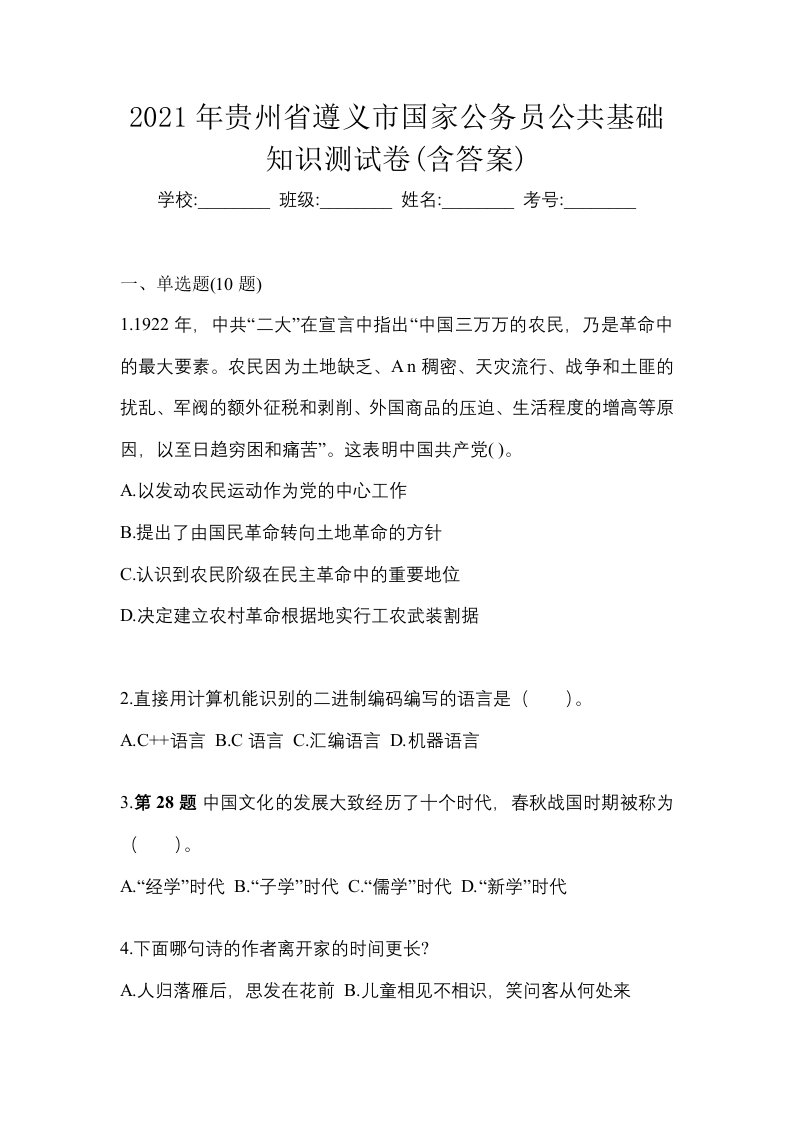 2021年贵州省遵义市国家公务员公共基础知识测试卷(含答案)

学校:________ 班级:________ 姓名:________ 考号:________

一、单选题(10题)

1.1922年，中共“二大”在宣言中指出“中国三万万的农民，乃是革命中的最大要素。农民因为土地缺乏、A n稠密、天灾流行、战争和土匪的扰乱、军阀的额外征税和剥削、外国商品的压迫、生活程度的增高等原因，以至日趋穷困和痛苦”。这表明中国共产党( )。

A.以发动农民运动作为党的中心工作

B.提出了由国民革命转向土地革命的方针

C.认识到农民阶级在民主革命中的重要地位

D.决定建立农村革命根据地实行工农武装割据

2.直接用计算机能识别的二进制编码编写的语言是（　　）。

A.C++语言 B.C语言 C.汇编语言 D.机器语言

3.第28题 中国文化的发展大致经历了十个时代，春秋战国时期被称为（　　）。

A.“经学”时代 B.“子学”时代 C.“儒学”时代 D.“新学”时代

4.下面哪句诗的作者离开家的时间更长?

A.人归落雁后，思发在花前 B.儿童相见不相识，笑问客从何处来